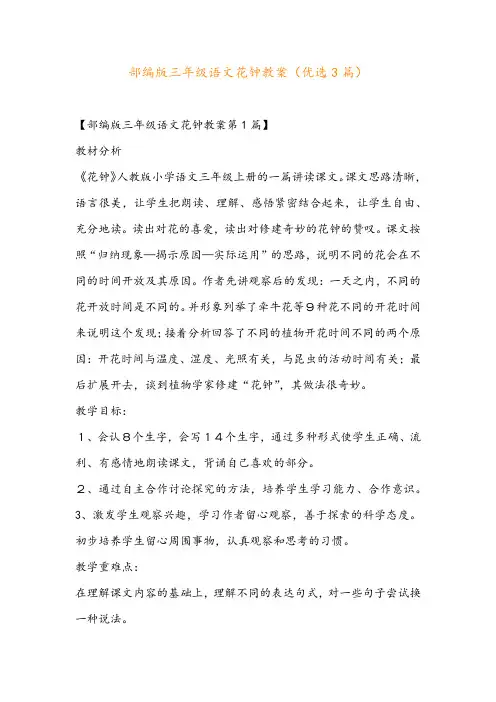 部编版三年级语文花钟教案（优选3篇）

【部编版三年级语文花钟教案第1篇】

教材分析

《花钟》人教版小学语文三年级上册的一篇讲读课文。课文思路清晰，语言很美，让学生把朗读、理解、感悟紧密结合起来，让学生自由、充分地读。读出对花的喜爱，读出对修建奇妙的花钟的赞叹。课文按照“归纳现象—揭示原因—实际运用”的思路，说明不同的花会在不同的时间开放及其原因。作者先讲观察后的发现：一天之内，不同的花开放时间是不同的。并形象列举了牵牛花等9种花不同的开花时间来说明这个发现；接着分析回答了不同的植物开花时间不同的两个原因：开花时间与温度、湿度、光照有关，与昆虫的活动时间有关；最后扩展开去，谈到植物学家修建“花钟”，其做法很奇妙。

教学目标：

1、会认8个生字，会写14个生字，通过多种形式使学生正确、流利、有感情地朗读课文，背诵自己喜欢的部分。

2、通过自主合作讨论探究的方法，培养学生学习能力、合作意识。

3、激发学生观察兴趣，学习作者留心观察，善于探索的科学态度。初步培养学生留心周围事物，认真观察和思考的习惯。

教学重难点：

在理解课文内容的基础上，理解不同的表达句式，对一些句子尝试换一种说法。